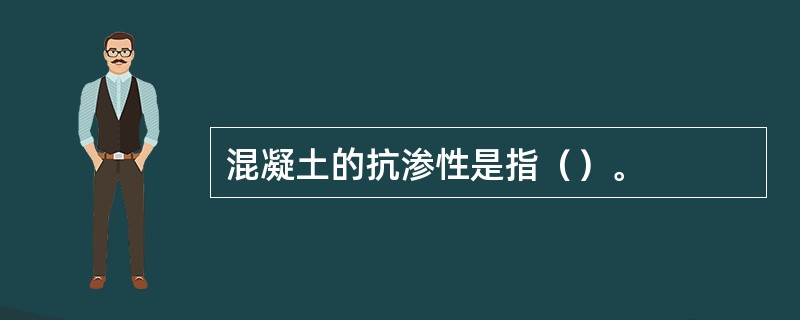 混凝土的抗渗性是指（）。